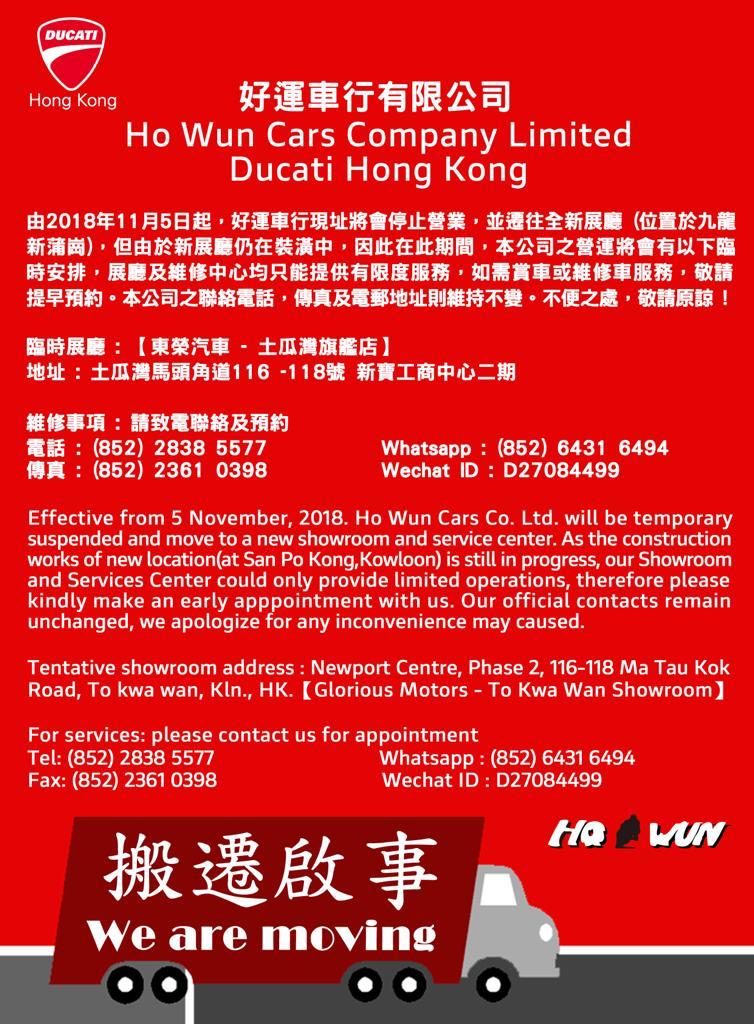 DUCATI
Hong Kong

好運車行有限公司
Ho Wun Cars Company Limited
Ducati Hong Kong

由2018年11月5日起，好運車行現址將會停止營業，並遷往全新展廳（位置於九龍新蒲崗），但由於新展廳仍在裝潢中，因此在此期間，本公司之營運將會有以下臨時安排，展廳及維修中心均只能提供有限度服務，如需賞車或維修車服務，敬請提早預約。本公司之聯絡電話，傳真及電郵地址則維持不變。不便之處，敬請原諒！

臨時展廳：【東榮汽車 - 土瓜灣旗艦店】
地址：土瓜灣馬頭角道116 -118號 新寶工商中心二期

維修事項：請致電聯絡及預約
電話：(852) 2838 5577
傳真：(852) 2361 0398
Whatsapp：(852) 6431 6494
Wechat ID：D27084499

Effective from 5 November, 2018. Ho Wun Cars Co. Ltd. will be temporary suspended and move to a new showroom and service center. As the construction works of new location(at San Po Kong,Kowloon) is still in progress, our Showroom and Services Center could only provide limited operations, therefore please kindly make an early apppointment with us. Our official contacts remain unchanged, we apologize for any inconvenience may caused.

Tentative showroom address : Newport Centre, Phase 2, 116-118 Ma Tau Kok Road, To kwa wan, Kln., HK.【Glorious Motors - To Kwa Wan Showroom】

For services: please contact us for appointment
Tel: (852) 2838 5577
Fax: (852) 2361 0398
Whatsapp : (852) 6431 6494
Wechat ID : D27084499

HO WUN

搬遷啟事
We are moving